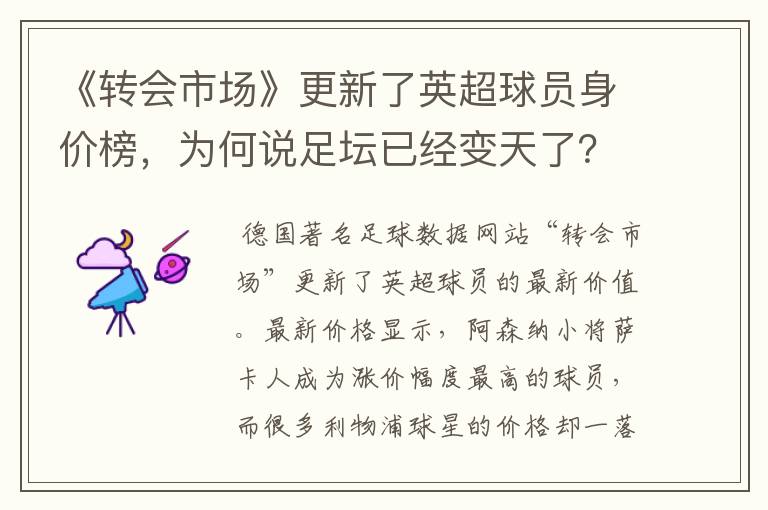 《转会市场》更新了英超球员身价榜，为何说足坛已经变天了？

德国著名足球数据网站“转会市场”更新了英超球员的最新价值。最新价格显示，阿森纳小将萨卡人成为涨价幅度最高的球员，而很多利物浦球星的价格却一落